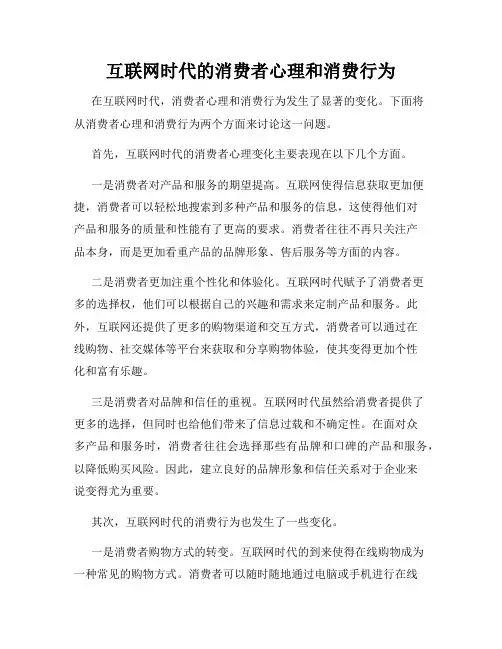 互联网时代的消费者心理和消费行为

在互联网时代，消费者心理和消费行为发生了显著的变化。下面将从消费者心理和消费行为两个方面来讨论这一问题。

首先，互联网时代的消费者心理变化主要表现在以下几个方面。

一是消费者对产品和服务的期望提高。互联网使得信息获取更加便捷，消费者可以轻松地搜索到多种产品和服务的信息，这使得他们对产品和服务的质量和性能有了更高的要求。消费者往往不再只关注产品本身，而是更加看重产品的品牌形象、售后服务等方面的内容。

二是消费者更加注重个性化和体验化。互联网时代赋予了消费者更多的选择权，他们可以根据自己的兴趣和需求来定制产品和服务。此外，互联网还提供了更多的购物渠道和交互方式，消费者可以通过在线购物、社交媒体等平台来获取和分享购物体验，使其变得更加个性化和富有乐趣。

三是消费者对品牌和信任的重视。互联网时代虽然给消费者提供了更多的选择，但同时也给他们带来了信息过载和不确定性。在面对众多产品和服务时，消费者往往会选择那些有品牌和口碑的产品和服务，以降低购买风险。因此，建立良好的品牌形象和信任关系对于企业来说变得尤为重要。

其次，互联网时代的消费行为也发生了一些变化。

一是消费者购物方式的转变。互联网时代的到来使得在线购物成为一种常见的购物方式。消费者可以随时随地通过电脑或手机进行在线